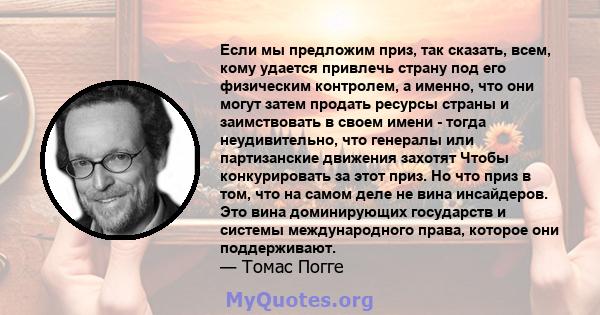 Если мы предложим приз, так сказать, всем, кому удается привлечь страну под его физическим контролем, а именно, что они могут затем продать ресурсы страны и заимствовать в своем имени - тогда неудивительно, что генералы или партизанские движения захотят Чтобы конкурировать за этот приз. Но что приз в том, что на самом деле не вина инсайдеров. Это вина доминирующих государств и системы международного права, которое они поддерживают.
— Томас Погге

MyQuotes.org